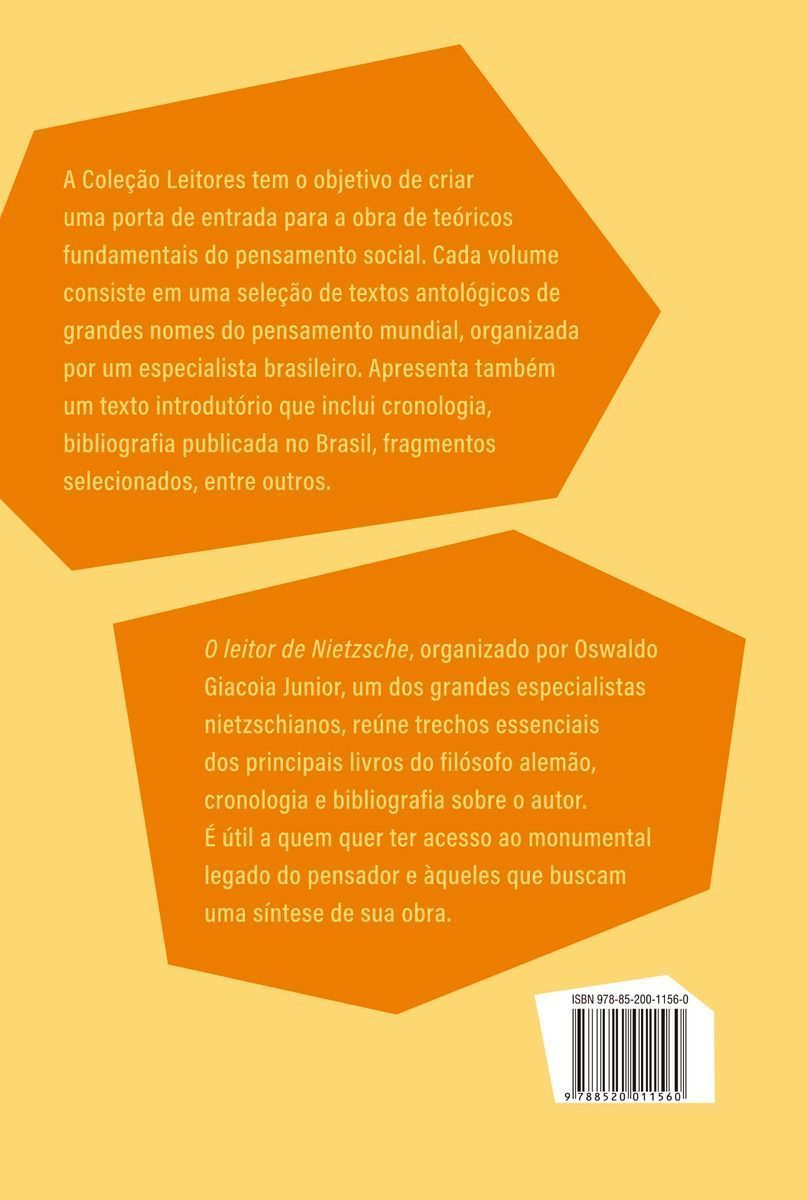 A Coleção Leitores tem o objetivo de criar uma porta de entrada para a obra de teóricos fundamentais do pensamento social. Cada volume consiste em uma seleção de textos antológicos de grandes nomes do pensamento mundial, organizada por um especialista brasileiro. Apresenta também um texto introdutório que inclui cronologia, bibliografia publicada no Brasil, fragmentos selecionados, entre outros.

O leitor de Nietzsche, organizado por Oswaldo Giacoia Junior, um dos grandes especialistas nietzschianos, reúne trechos essenciais dos principais livros do filósofo alemão, cronologia e bibliografia sobre o autor. É útil a quem quer ter acesso ao monumental legado do pensador e àqueles que buscam uma síntese de sua obra.

ISBN 978-85-200-1156-0

9 788520 011560